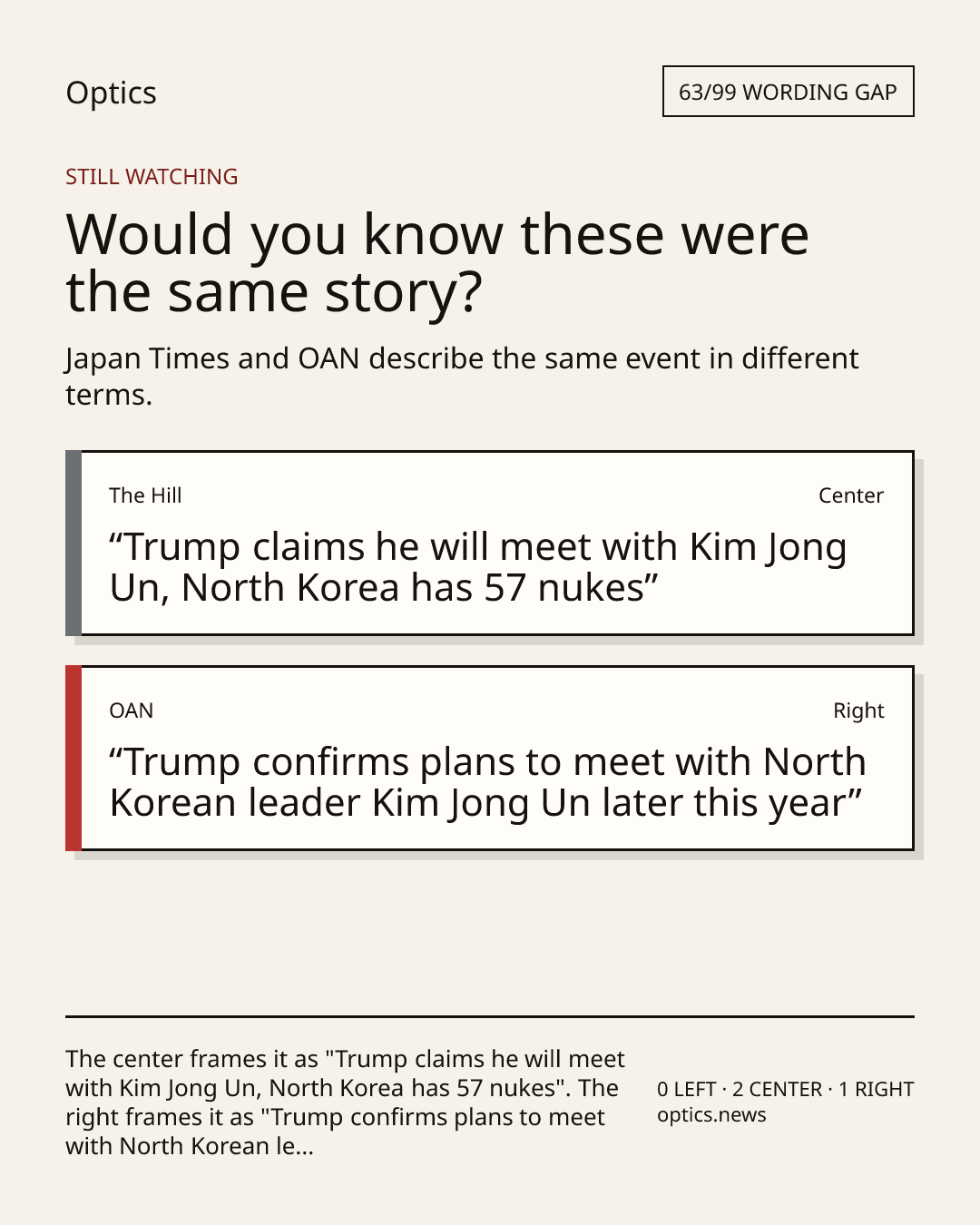 Optics

63/99 WORDING GAP

STILL WATCHING

Would you know these were the same story?

Japan Times and OAN describe the same event in different terms.

The Hill

Center

"Trump claims he will meet with Kim Jong Un, North Korea has 57 nukes"

OAN

Right

"Trump confirms plans to meet with North Korean leader Kim Jong Un later this year"

The center frames it as "Trump claims he will meet with Kim Jong Un, North Korea has 57 nukes". The right frames it as "Trump confirms plans to meet with North Korean le...

0 LEFT · 2 CENTER · 1 RIGHT
optics.news